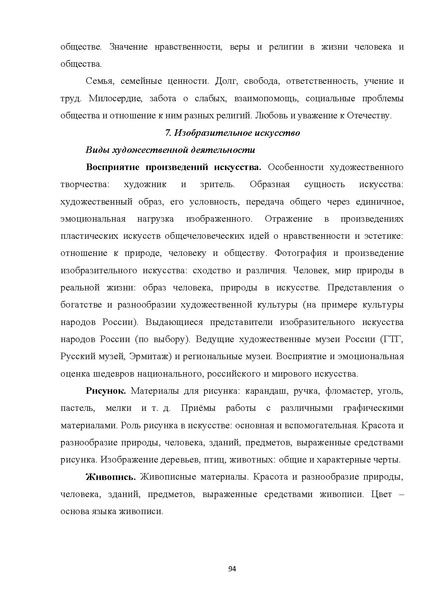 обществе. Значение нравственности, веры и религии в жизни человека и общества.

Семья, семейные ценности. Долг, свобода, ответственность, учение и труд. Милосердие, забота о слабых, взаимопомощь, социальные проблемы общества и отношение к ним разных религий. Любовь и уважение к Отечеству.

7. Изобразительное искусство

Виды художественной деятельности

Восприятие произведений искусства. Особенности художественного творчества: художник и зритель. Образная сущность искусства: художественный образ, его условность, передача общего через единичное, эмоциональная нагрузка изображенного. Отражение в произведениях пластических искусств общечеловеческих идей о нравственности и эстетике: отношение к природе, человеку и обществу. Фотография и произведение изобразительного искусства: сходство и различия. Человек, мир природы в реальной жизни: образ человека, природы в искусстве. Представления о богатстве и разнообразии художественной культуры (на примере культуры народов России). Выдающиеся представители изобразительного искусства народов России (по выбору). Ведущие художественные музеи России (ГТГ, Русский музей, Эрмитаж) и региональные музеи. Восприятие и эмоциональная оценка шедевров национального, российского и мирового искусства.

Рисунок. Материалы для рисунка: карандаш, ручка, фломастер, уголь, пастель, мелки и т. д. Приёмы работы с различными графическими материалами. Роль рисунка в искусстве: основная и вспомогательная. Красота и разнообразие природы, человека, зданий, предметов, выраженные средствами рисунка. Изображение деревьев, птиц, животных: общие и характерные черты.

Живопись. Живописные материалы. Красота и разнообразие природы, человека, зданий, предметов, выраженные средствами живописи. Цвет – основа языка живописи.

94